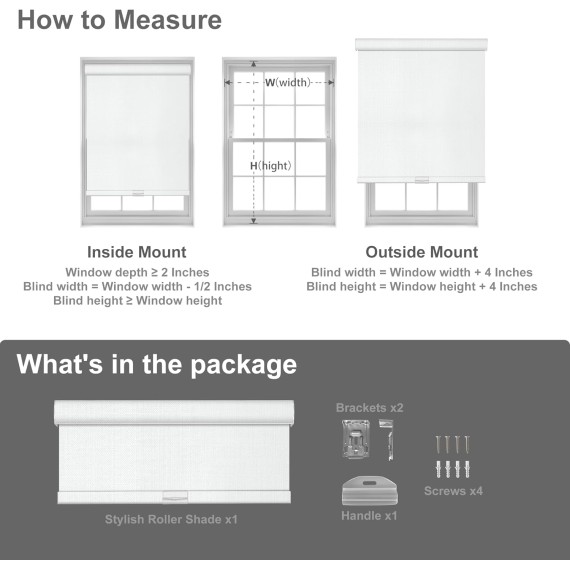 How to Measure

W(width)

H(hight)

Inside Mount

Window depth ≥ 2 Inches
Blind width = Window width - 1/2 Inches
Blind height ≥ Window height

Outside Mount

Blind width = Window width + 4 Inches
Blind height = Window height + 4 Inches

What's in the package

Stylish Roller Shade x1

Brackets x2

Handle x1

Screws x4